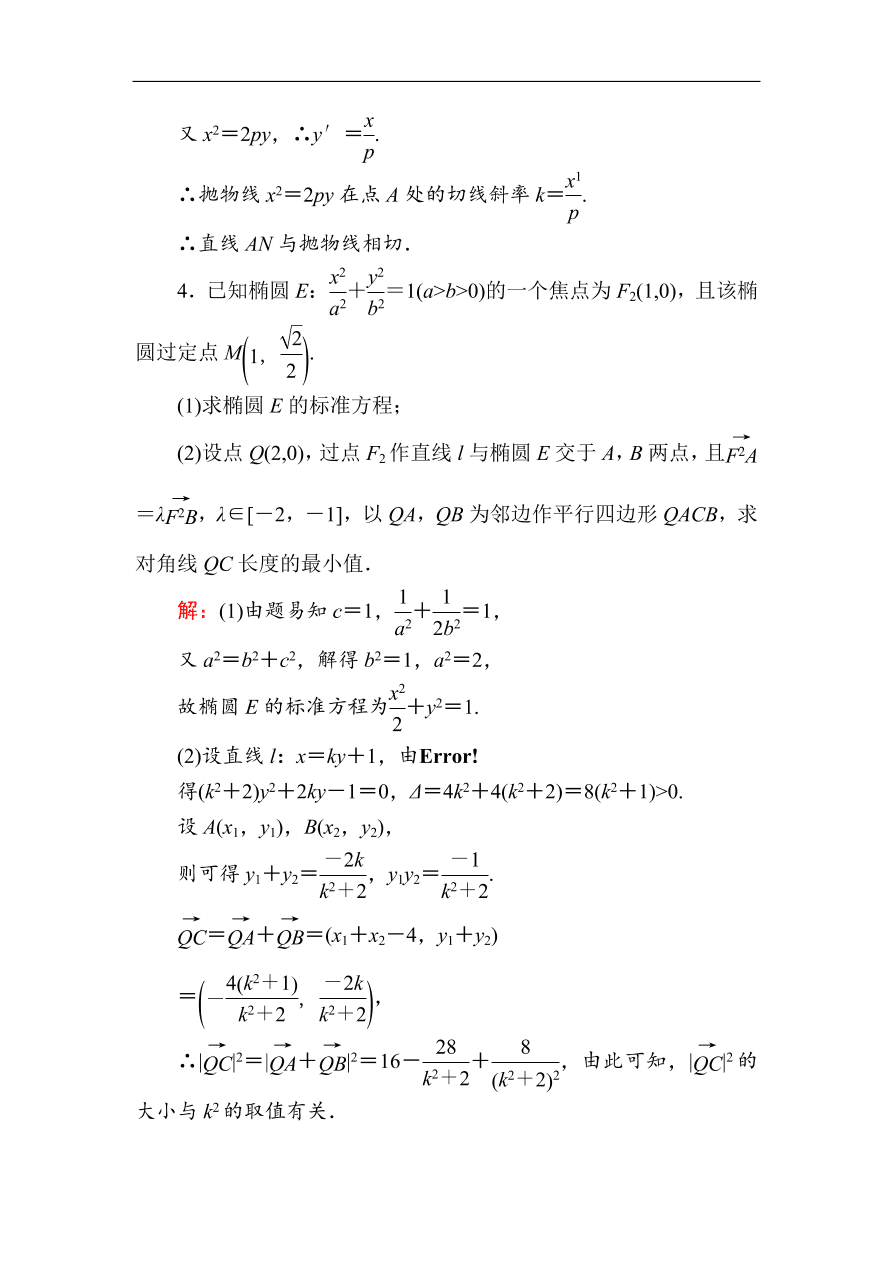 又 $x^2=2py$，∴$y'=\frac{x}{p}$.

∴抛物线 $x^2=2py$ 在点 $A$ 处的切线斜率 $k=\frac{x^1}{p}$.

∴直线 $AN$ 与抛物线相切．

4．已知椭圆 $E$：$\frac{x^2}{a^2}+\frac{y^2}{b^2}=1(a>b>0)$的一个焦点为 $F_2(1,0)$，且该椭圆过定点 $M\left(1,\frac{\sqrt{2}}{2}\right)$.

(1)求椭圆 $E$ 的标准方程；

(2)设点 $Q(2,0)$，过点 $F_2$ 作直线 $l$ 与椭圆 $E$ 交于 $A$，$B$ 两点，且$\overrightarrow{F^2A}=\lambda\overrightarrow{F^2B}$，$\lambda\in[-2,-1]$，以 $QA$，$QB$ 为邻边作平行四边形 $QACB$，求对角线 $QC$ 长度的最小值．

解：(1)由题易知 $c=1$，$\frac{1}{a^2}+\frac{1}{2b^2}=1$，

又 $a^2=b^2+c^2$，解得 $b^2=1$，$a^2=2$，

故椭圆 $E$ 的标准方程为$\frac{x^2}{2}+y^2=1$.

(2)设直线 $l$：$x=ky+1$，由Error!

得$(k^2+2)y^2+2ky-1=0$，$\Delta=4k^2+4(k^2+2)=8(k^2+1)>0$.

设 $A(x_1,y_1)$，$B(x_2,y_2)$，

则可得 $y_1+y_2=\frac{-2k}{k^2+2}$，$y_1y_2=\frac{-1}{k^2+2}$.

$\overrightarrow{QC}=\overrightarrow{QA}+\overrightarrow{QB}=(x_1+x_2-4,y_1+y_2)$

$=\left(-\frac{4(k^2+1)}{k^2+2},\frac{-2k}{k^2+2}\right)$，

∴$|\overrightarrow{QC}|^2=|\overrightarrow{QA}+\overrightarrow{QB}|^2=16-\frac{28}{k^2+2}+\frac{8}{(k^2+2)^2}$，由此可知，$|\overrightarrow{QC}|^2$ 的大小与 $k^2$ 的取值有关．